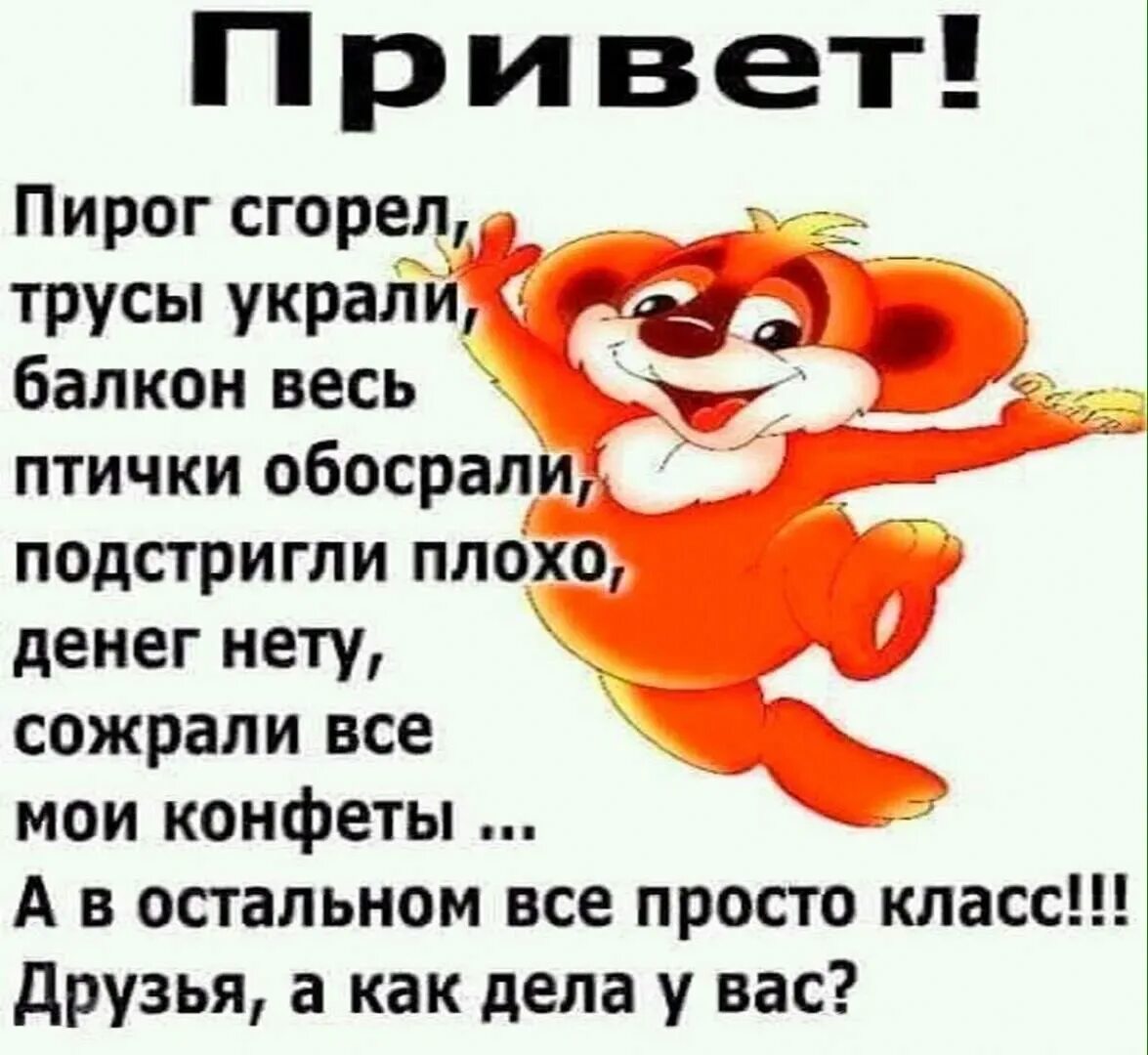 Привет!

Пирог сгорел, трусы украли, балкон весь птички обосрали, подстригли плохо, денег нету, сожрали все мои конфеты ...
А в остальном все просто класс!!!
Друзья, а как дела у вас?